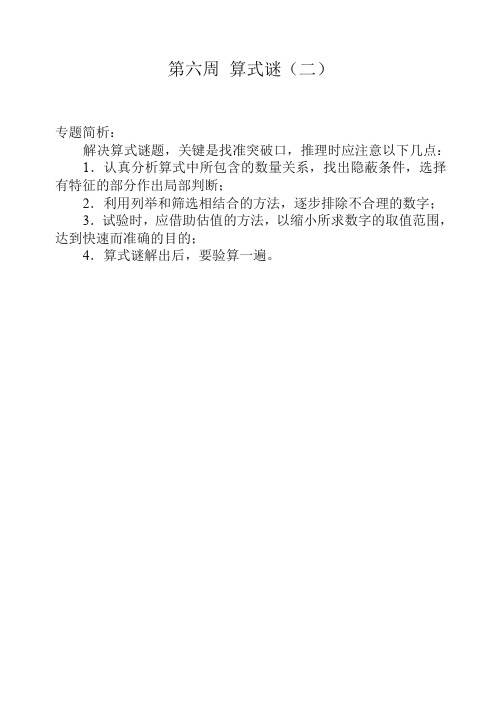 第六周 算式谜（二）

专题简析：

解决算式谜题，关键是找准突破口，推理时应注意以下几点：

1．认真分析算式中所包含的数量关系，找出隐蔽条件，选择有特征的部分作出局部判断；

2．利用列举和筛选相结合的方法，逐步排除不合理的数字；

3．试验时，应借助估值的方法，以缩小所求数字的取值范围，达到快速而准确的目的；

4．算式谜解出后，要验算一遍。